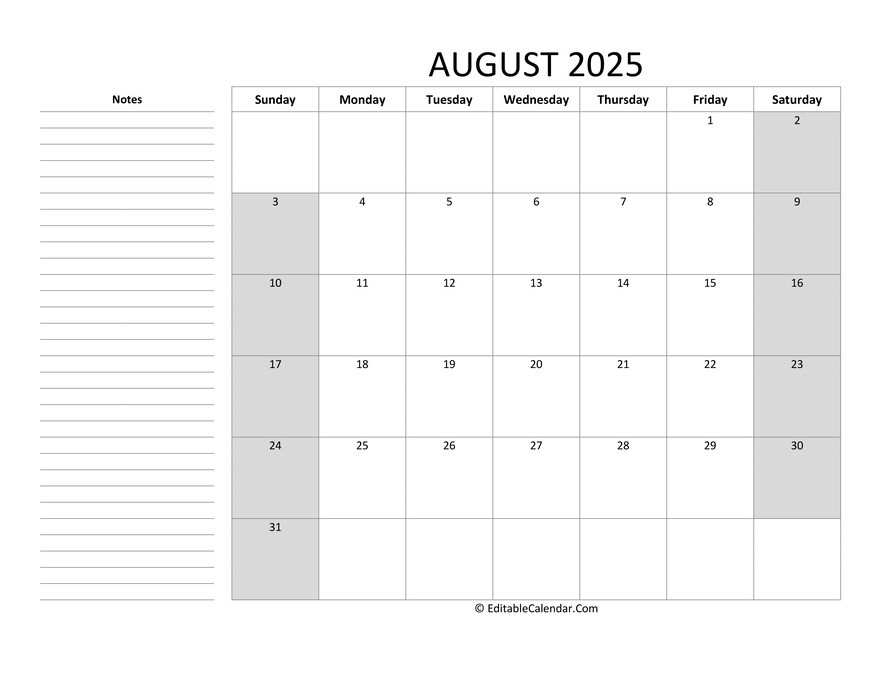 AUGUST 2025

Notes

| Sunday | Monday | Tuesday | Wednesday | Thursday | Friday | Saturday |
|---|---|---|---|---|---|---|
| | | | | | 1 | 2 |
| 3 | 4 | 5 | 6 | 7 | 8 | 9 |
| 10 | 11 | 12 | 13 | 14 | 15 | 16 |
| 17 | 18 | 19 | 20 | 21 | 22 | 23 |
| 24 | 25 | 26 | 27 | 28 | 29 | 30 |
| 31 | | | | | | |

© EditableCalendar.Com